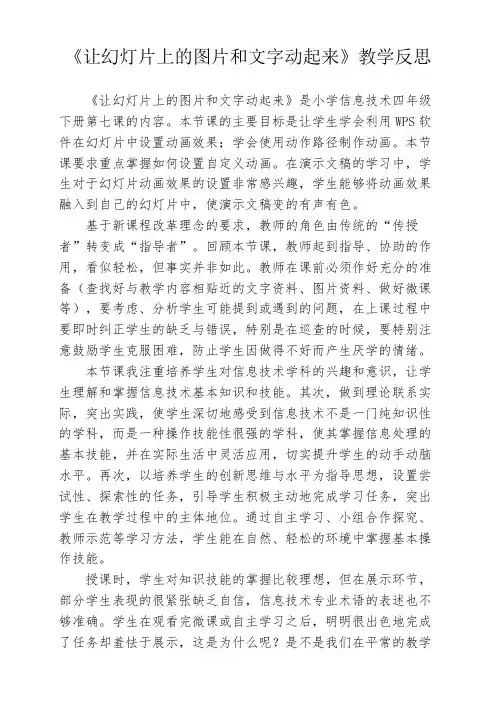 《让幻灯片上的图片和文字动起来》教学反思

《让幻灯片上的图片和文字动起来》是小学信息技术四年级下册第七课的内容。本节课的主要目标是让学生学会利用WPS软件在幻灯片中设置动画效果；学会使用动作路径制作动画。本节课要求重点掌握如何设置自定义动画。在演示文稿的学习中，学生对于幻灯片动画效果的设置非常感兴趣，学生能够将动画效果融入到自己的幻灯片中，使演示文稿变的有声有色。

基于新课程改革理念的要求，教师的角色由传统的“传授者”转变成“指导者”。回顾本节课，教师起到指导、协助的作用，看似轻松，但事实并非如此。教师在课前必须作好充分的准备（查找好与教学内容相贴近的文字资料、图片资料、做好微课等），要考虑、分析学生可能提到或遇到的问题，在上课过程中要即时纠正学生的缺乏与错误，特别是在巡查的时候，要特别注意鼓励学生克服困难，防止学生因做得不好而产生厌学的情绪。

本节课我注重培养学生对信息技术学科的兴趣和意识，让学生理解和掌握信息技术基本知识和技能。其次，做到理论联系实际，突出实践，使学生深切地感受到信息技术不是一门纯知识性的学科，而是一种操作技能性很强的学科，使其掌握信息处理的基本技能，并在实际生活中灵活应用，切实提升学生的动手动脑水平。再次，以培养学生的创新思维与水平为指导思想，设置尝试性、探索性的任务，引导学生积极主动地完成学习任务，突出学生在教学过程中的主体地位。通过自主学习、小组合作探究、教师示范等学习方法，学生能在自然、轻松的环境中掌握基本操作技能。

授课时，学生对知识技能的掌握比较理想，但在展示环节，部分学生表现的很紧张缺乏自信，信息技术专业术语的表述也不够准确。学生在观看完微课或自主学习之后，明明很出色地完成了任务却羞怯于展示，这是为什么呢？是不是我们在平常的教学